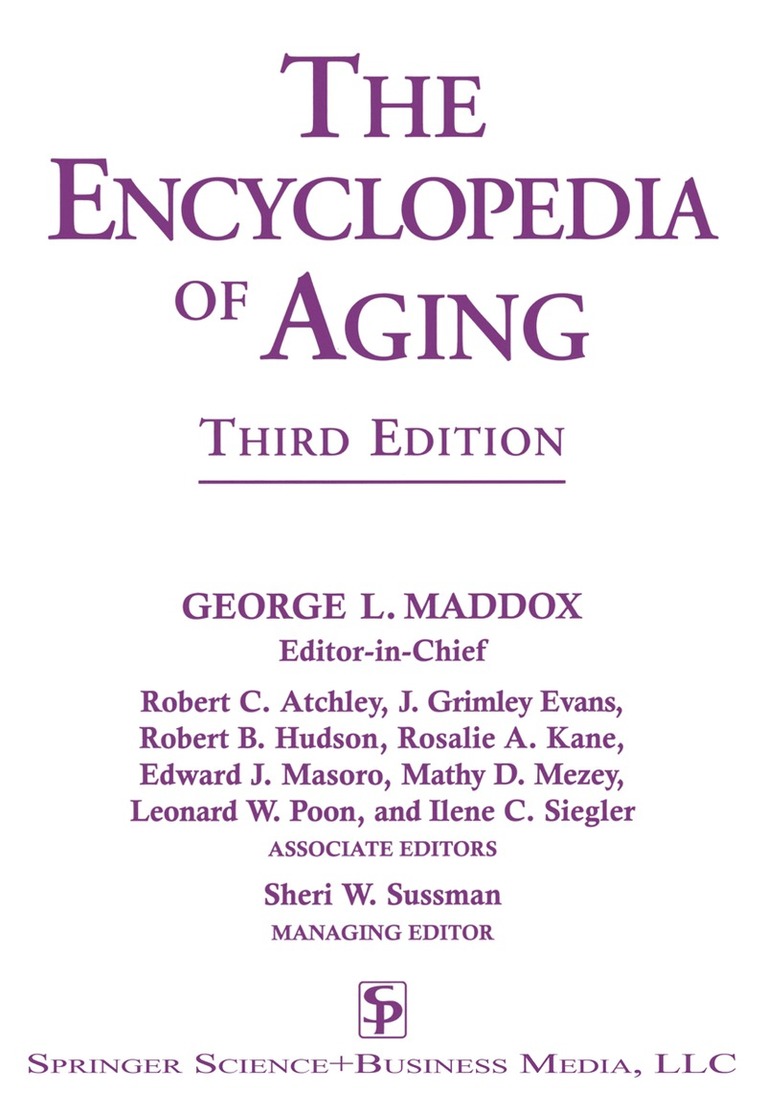 THE ENCYCLOPEDIA OF AGING

THIRD EDITION

GEORGE L. MADDOX
Editor-in-Chief

Robert C. Atchley, J. Grimley Evans, Robert B. Hudson, Rosalie A. Kane, Edward J. Masoro, Mathy D. Mezey, Leonard W. Poon, and Ilene C. Siegler
ASSOCIATE EDITORS

Sheri W. Sussman
MANAGING EDITOR

SP

SPRINGER SCIENCE+BUSINESS MEDIA, LLC